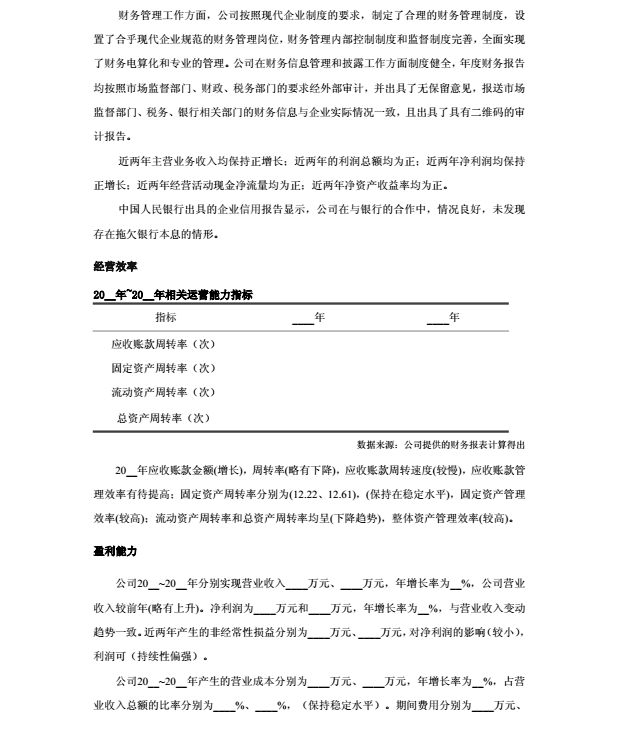 财务管理工作方面，公司按照现代企业制度的要求，制定了合理的财务管理制度，设置了合乎现代企业规范的财务管理岗位，财务管理内部控制制度和监督制度完善，全面实现了财务电算化和专业的管理。公司在财务信息管理和披露工作方面制度健全，年度财务报告均按照市场监督部门、财政、税务部门的要求经外部审计，并出具了无保留意见，报送市场监督部门、税务、银行相关部门的财务信息与企业实际情况一致，且出具了具有二维码的审计报告。

近两年主营业务收入均保持正增长；近两年的利润总额均为正；近两年净利润均保持正增长；近两年经营活动现金净流量均为正；近两年净资产收益率均为正。

中国人民银行出具的企业信用报告显示，公司在与银行的合作中，情况良好，未发现存在拖欠银行本息的情形。

经营效率

20__年~20__年相关运营能力指标

| 指标 | ____年 | ____年 |
|---|---|---|
| 应收账款周转率（次） | | |
| 固定资产周转率（次） | | |
| 流动资产周转率（次） | | |
| 总资产周转率（次） | | |

数据来源：公司提供的财务报表计算得出

20__年应收账款金额(增长)，周转率(略有下降)，应收账款周转速度(较慢)，应收账款管理效率有待提高；固定资产周转率分别为(12.22、12.61)，(保持在稳定水平)，固定资产管理效率(较高)；流动资产周转率和总资产周转率均呈(下降趋势)，整体资产管理效率(较高)。

盈利能力

公司20__~20__年分别实现营业收入____万元、____万元，年增长率为__%，公司营业收入较前年(略有上升)。净利润为____万元和____万元，年增长率为__%，与营业收入变动趋势一致。近两年产生的非经常性损益分别为____万元、____万元，对净利润的影响（较小），利润可（持续性偏强）。

公司20__~20__年产生的营业成本分别为____万元、____万元，年增长率为__%，占营业收入总额的比率分别为____%、____%，（保持稳定水平）。期间费用分别为____万元、